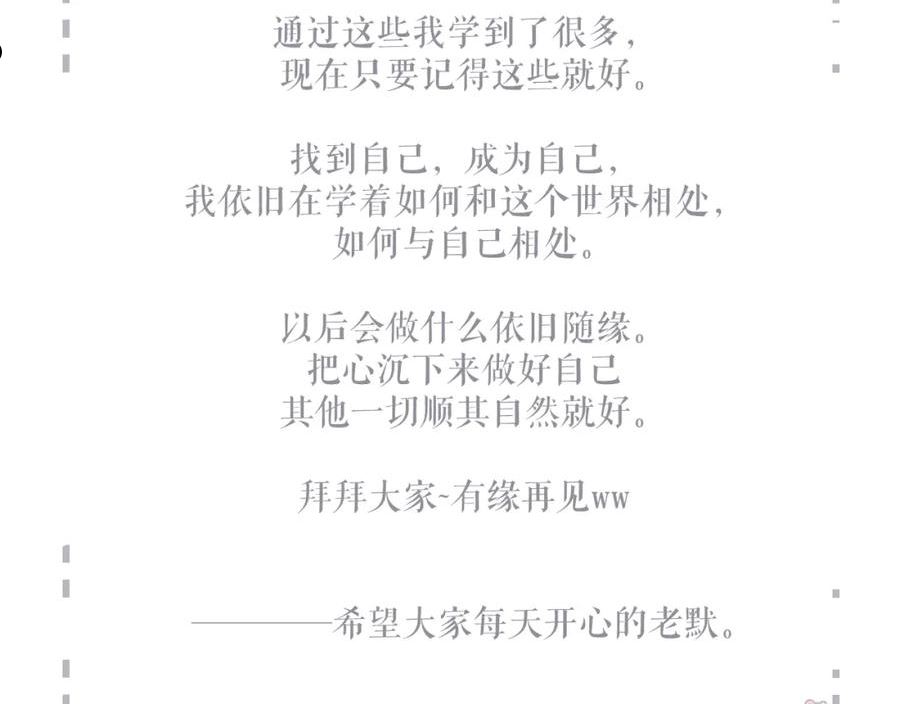 通过这些我学到了很多，
现在只要记得这些就好。

找到自己，成为自己，
我依旧在学着如何和这个世界相处，
如何与自己相处。

以后会做什么依旧随缘。
把心沉下来做好自己
其他一切顺其自然就好。

拜拜大家~有缘再见ww

————希望大家每天开心的老默。